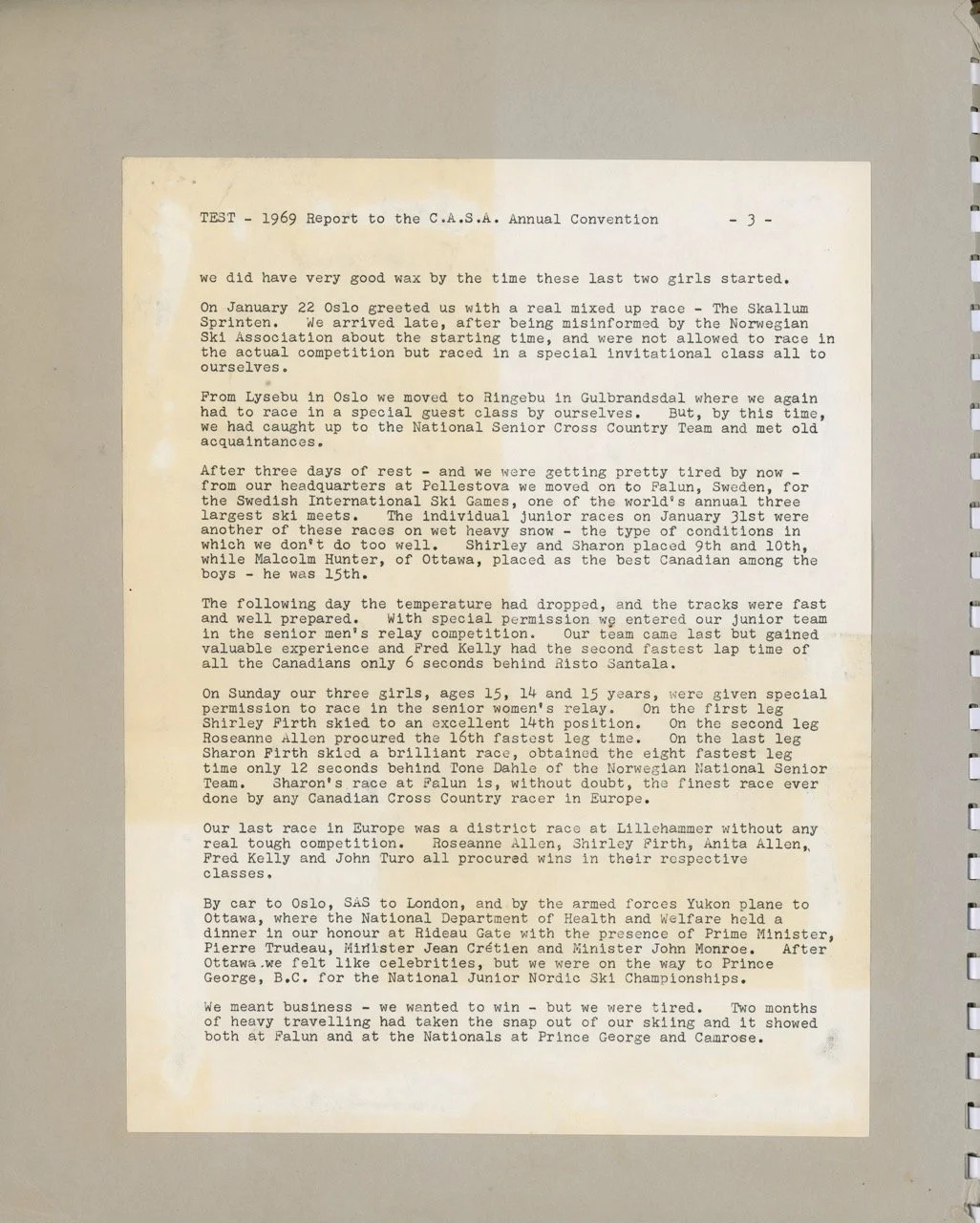 TEST - 1969 Report to the C.A.S.A. Annual Convention - 3 -

we did have very good wax by the time these last two girls started.

On January 22 Oslo greeted us with a real mixed up race - The Skallum Sprinten. We arrived late, after being misinformed by the Norwegian Ski Association about the starting time, and were not allowed to race in the actual competition but raced in a special invitational class all to ourselves.

From Lysebu in Oslo we moved to Ringebu in Gulbrandsdal where we again had to race in a special guest class by ourselves. But, by this time, we had caught up to the National Senior Cross Country Team and met old acquaintances.

After three days of rest - and we were getting pretty tired by now - from our headquarters at Pellestova we moved on to Falun, Sweden, for the Swedish International Ski Games, one of the world's annual three largest ski meets. The individual junior races on January 31st were another of these races on wet heavy snow - the type of conditions in which we don't do too well. Shirley and Sharon placed 9th and 10th, while Malcolm Hunter, of Ottawa, placed as the best Canadian among the boys - he was 15th.

The following day the temperature had dropped, and the tracks were fast and well prepared. With special permission we entered our junior team in the senior men's relay competition. Our team came last but gained valuable experience and Fred Kelly had the second fastest lap time of all the Canadians only 6 seconds behind Risto Santala.

On Sunday our three girls, ages 15, 14 and 15 years, were given special permission to race in the senior women's relay. On the first leg Shirley Firth skied to an excellent 14th position. On the second leg Roseanne Allen procured the 16th fastest leg time. On the last leg Sharon Firth skied a brilliant race, obtained the eight fastest leg time only 12 seconds behind Tone Dahle of the Norwegian National Senior Team. Sharon's race at Falun is, without doubt, the finest race ever done by any Canadian Cross Country racer in Europe.

Our last race in Europe was a district race at Lillehammer without any real tough competition. Roseanne Allen, Shirley Firth, Anita Allen, Fred Kelly and John Turo all procured wins in their respective classes.

By car to Oslo, SAS to London, and by the armed forces Yukon plane to Ottawa, where the National Department of Health and Welfare held a dinner in our honour at Rideau Gate with the presence of Prime Minister, Pierre Trudeau, Minister Jean Crétien and Minister John Monroe. After Ottawa we felt like celebrities, but we were on the way to Prince George, B.C. for the National Junior Nordic Ski Championships.

We meant business - we wanted to win - but we were tired. Two months of heavy travelling had taken the snap out of our skiing and it showed both at Falun and at the Nationals at Prince George and Camrose.